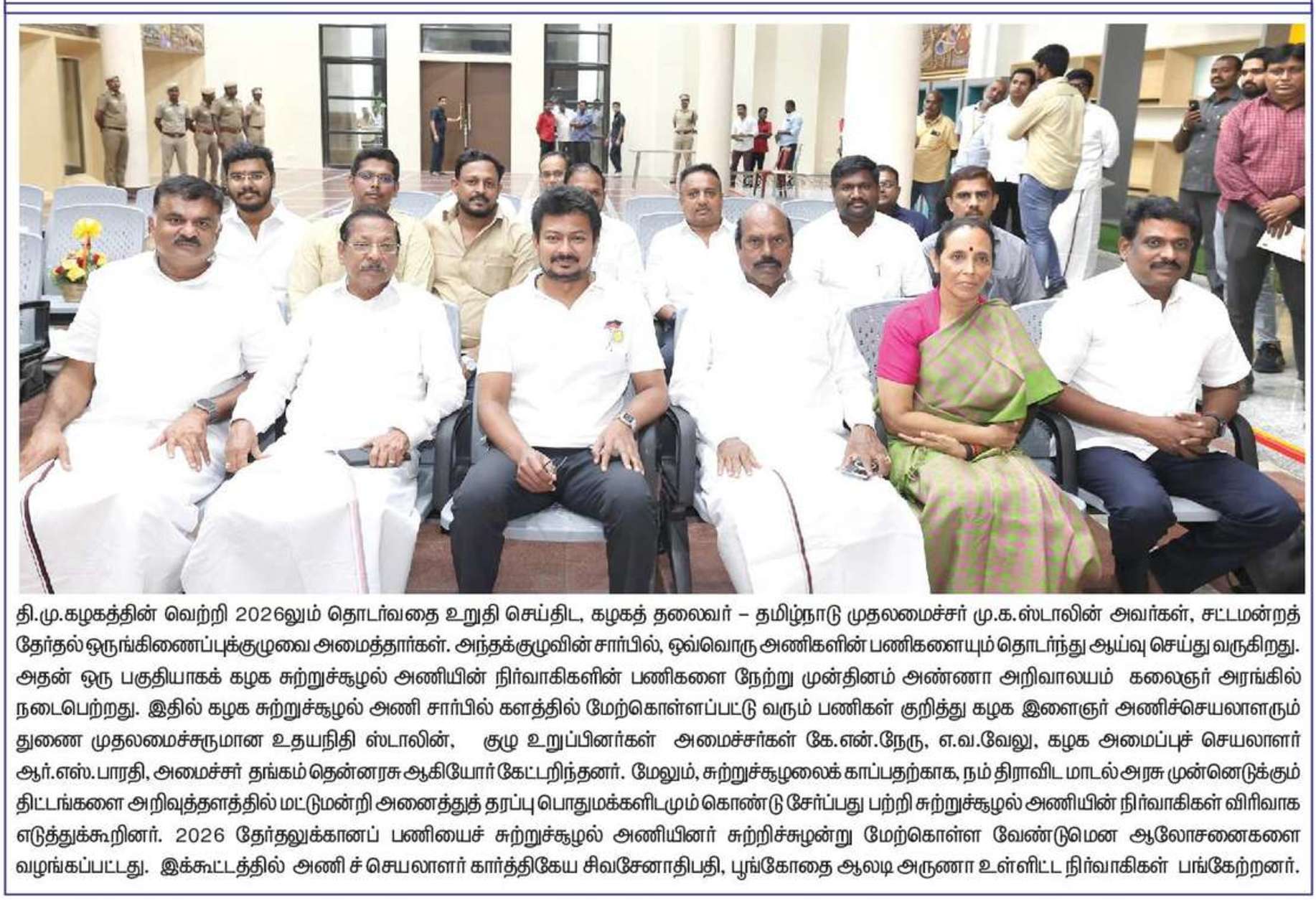 தி.மு.கழகத்தின் வெற்றி 2026லும் தொடர்வதை உறுதி செய்திட, கழகத் தலைவர் – தமிழ்நாடு முதலமைச்சர் மு.க.ஸ்டாலின் அவர்கள், சட்டமன்றத் தேர்தல் ஒருங்கிணைப்புக்குழுவை அமைத்தார்கள். அந்தக்குழுவின் சார்பில், ஒவ்வொரு அணிகளின் பணிகளையும் தொடர்ந்து ஆய்வு செய்து வருகிறது. அதன் ஒரு பகுதியாகக் கழக சுற்றுச்சூழல் அணியின் நிர்வாகிகளின் பணிகளை நேற்று முன்தினம் அண்ணா அறிவாலயம் கலைஞர் அரங்கில் நடைபெற்றது. இதில் கழக சுற்றுச்சூழல் அணி சார்பில் களத்தில் மேற்கொள்ளப்பட்டு வரும் பணிகள் குறித்து கழக இளைஞர் அணிச்செயலாளரும் துணை முதலமைச்சருமான உதயநிதி ஸ்டாலின், குழு உறுப்பினர்கள் அமைச்சர்கள் கே.என்.நேரு, எ.வ.வேலு, கழக அமைப்புச் செயலாளர் ஆர்.எஸ்.பாரதி, அமைச்சர் தங்கம் தென்னரசு ஆகியோர் கேட்டறிந்தனர். மேலும், சுற்றுச்சூழலைக் காப்பதற்காக, நம் திராவிட மாடல் அரசு முன்னெடுக்கும் திட்டங்களை அறிவுத்தளத்தில் மட்டுமன்றி அனைத்துத் தரப்பு பொதுமக்களிடமும் கொண்டு சேர்ப்பது பற்றி சுற்றுச்சூழல் அணியின் நிர்வாகிகள் விரிவாக எடுத்துக்கூறினர். 2026 தேர்தலுக்கானப் பணியைச் சுற்றுச்சூழல் அணியினர் சுற்றிச்சுழன்று மேற்கொள்ள வேண்டுமென ஆலோசனைகளை வழங்கப்பட்டது. இக்கூட்டத்தில் அணி ச் செயலாளர் கார்த்திகேய சிவசேனாதிபதி, பூங்கோதை ஆலடி அருணா உள்ளிட்ட நிர்வாகிகள் பங்கேற்றனர்.